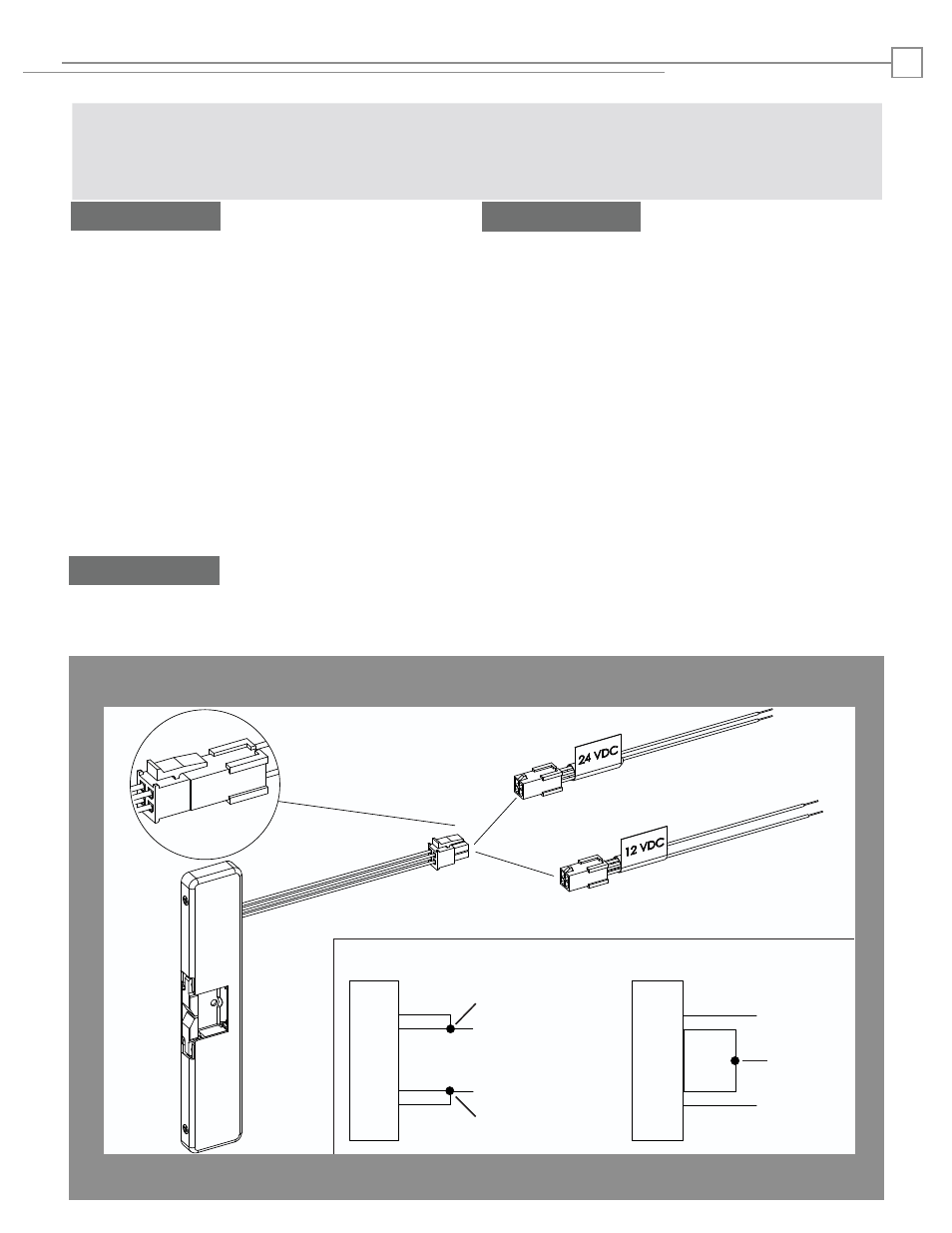 24 VDC

12 VDC